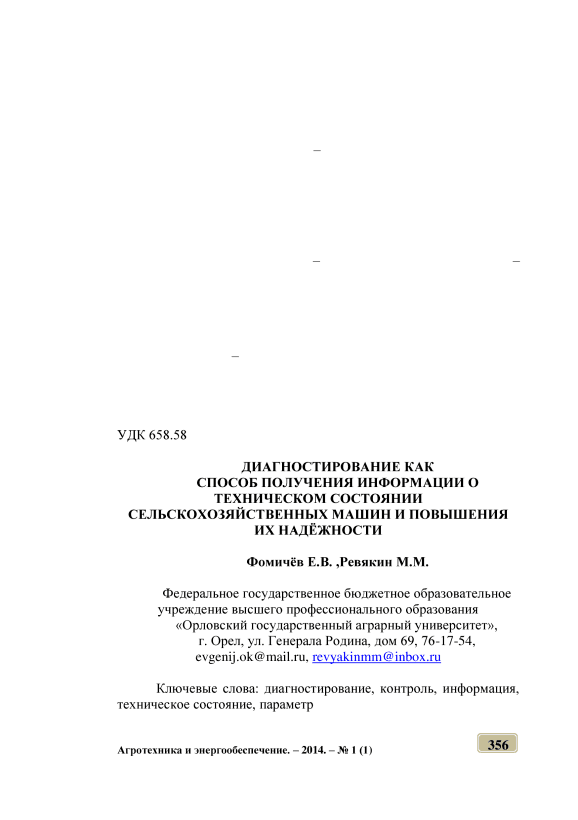 –

– –

–

УДК 658.58

ДИАГНОСТИРОВАНИЕ КАК СПОСОБ ПОЛУЧЕНИЯ ИНФОРМАЦИИ О ТЕХНИЧЕСКОМ СОСТОЯНИИ СЕЛЬСКОХОЗЯЙСТВЕННЫХ МАШИН И ПОВЫШЕНИЯ ИХ НАДЁЖНОСТИ

Фомичёв Е.В. ,Ревякин М.М.

Федеральное государственное бюджетное образовательное учреждение высшего профессионального образования «Орловский государственный аграрный университет», г. Орел, ул. Генерала Родина, дом 69, 76-17-54, evgenij.ok@mail.ru, revyakinmm@inbox.ru

Ключевые слова: диагностирование, контроль, информация, техническое состояние, параметр

Агротехника и энергообеспечение. – 2014. – № 1 (1)

356